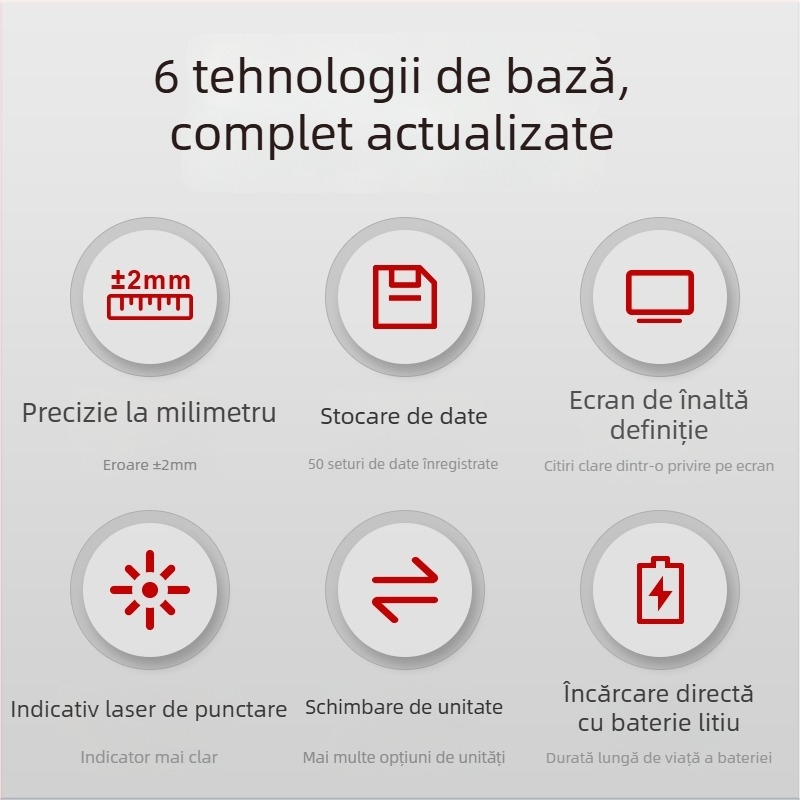 6 tehnologii de bază, complet actualizate

±2mm

Precizie la milimetru

Eroare ±2mm

Stocare de date

50 seturi de date înregistrate

Ecran de înaltă definiție

Citiri clare dintr-o privire pe ecran

Indicativ laser de punctare

Indicator mai clar

Schimbare de unitate

Mai multe opțiuni de unități

Încărcare directă cu baterie litiu

Durată lungă de viață a bateriei